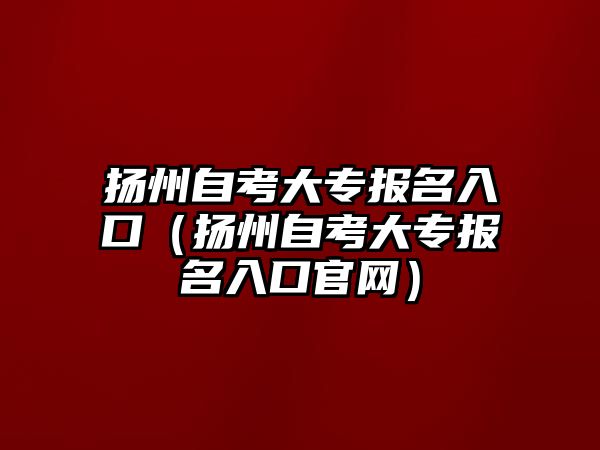 扬州自考大专报名入口（扬州自考大专报名入口官网）